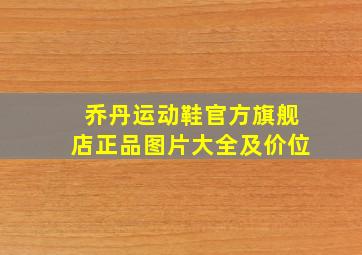 乔丹运动鞋官方旗舰店正品图片大全及价位